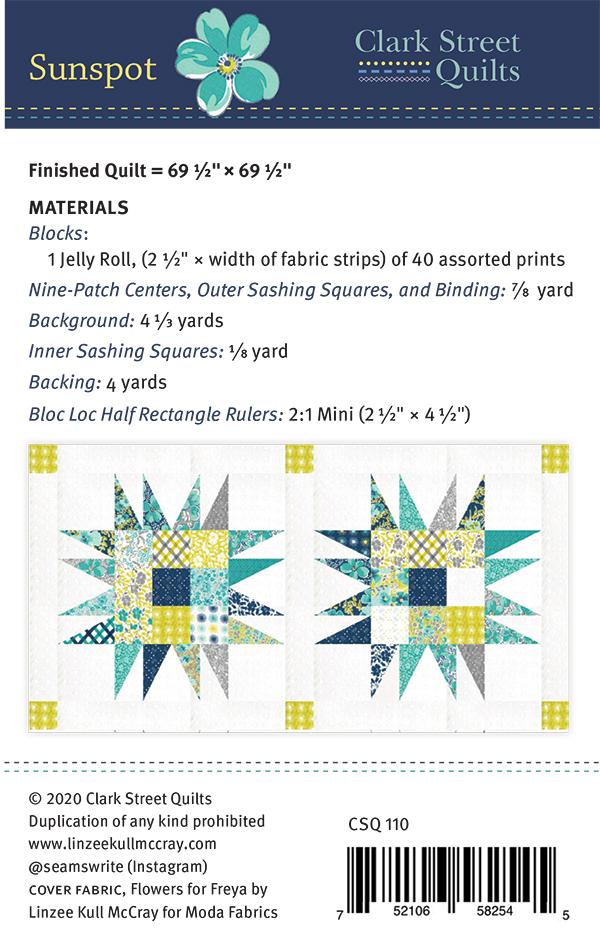 Sunspot

Clark Street Quilts

Finished Quilt = 69 ½" × 69 ½"

MATERIALS

Blocks:

1 Jelly Roll, (2 ½" × width of fabric strips) of 40 assorted prints

Nine-Patch Centers, Outer Sashing Squares, and Binding: ⅞ yard

Background: 4 ⅓ yards

Inner Sashing Squares: ⅛ yard

Backing: 4 yards

Bloc Loc Half Rectangle Rulers: 2:1 Mini (2 ½" × 4 ½")

© 2020 Clark Street Quilts
Duplication of any kind prohibited
www.linzeekullmccray.com
@seamswrite (Instagram)
COVER FABRIC, Flowers for Freya by
Linzee Kull McCray for Moda Fabrics

CSQ 110

7 52106 58254 5